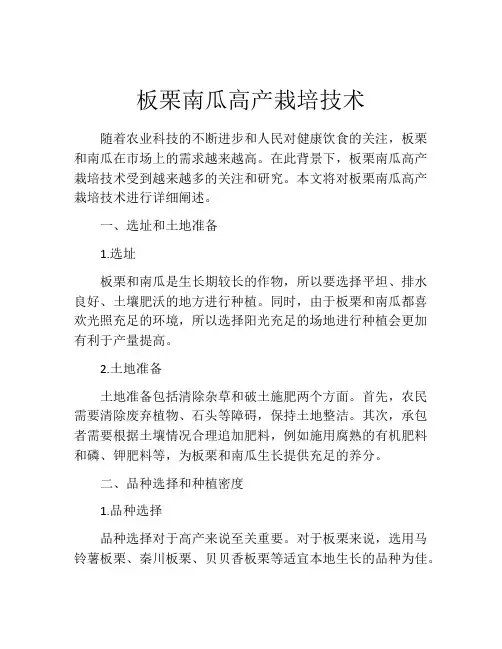 板栗南瓜高产栽培技术

随着农业科技的不断进步和人民对健康饮食的关注，板栗和南瓜在市场上的需求越来越高。在此背景下，板栗南瓜高产栽培技术受到越来越多的关注和研究。本文将对板栗南瓜高产栽培技术进行详细阐述。

一、选址和土地准备

1.选址

板栗和南瓜是生长期较长的作物，所以要选择平坦、排水良好、土壤肥沃的地方进行种植。同时，由于板栗和南瓜都喜欢光照充足的环境，所以选择阳光充足的场地进行种植会更加有利于产量提高。

2.土地准备

土地准备包括清除杂草和破土施肥两个方面。首先，农民需要清除废弃植物、石头等障碍，保持土地整洁。其次，承包者需要根据土壤情况合理追加肥料，例如施用腐熟的有机肥料和磷、钾肥料等，为板栗和南瓜生长提供充足的养分。

二、品种选择和种植密度

1.品种选择

品种选择对于高产来说至关重要。对于板栗来说，选用马铃薯板栗、秦川板栗、贝贝香板栗等适宜本地生长的品种为佳。